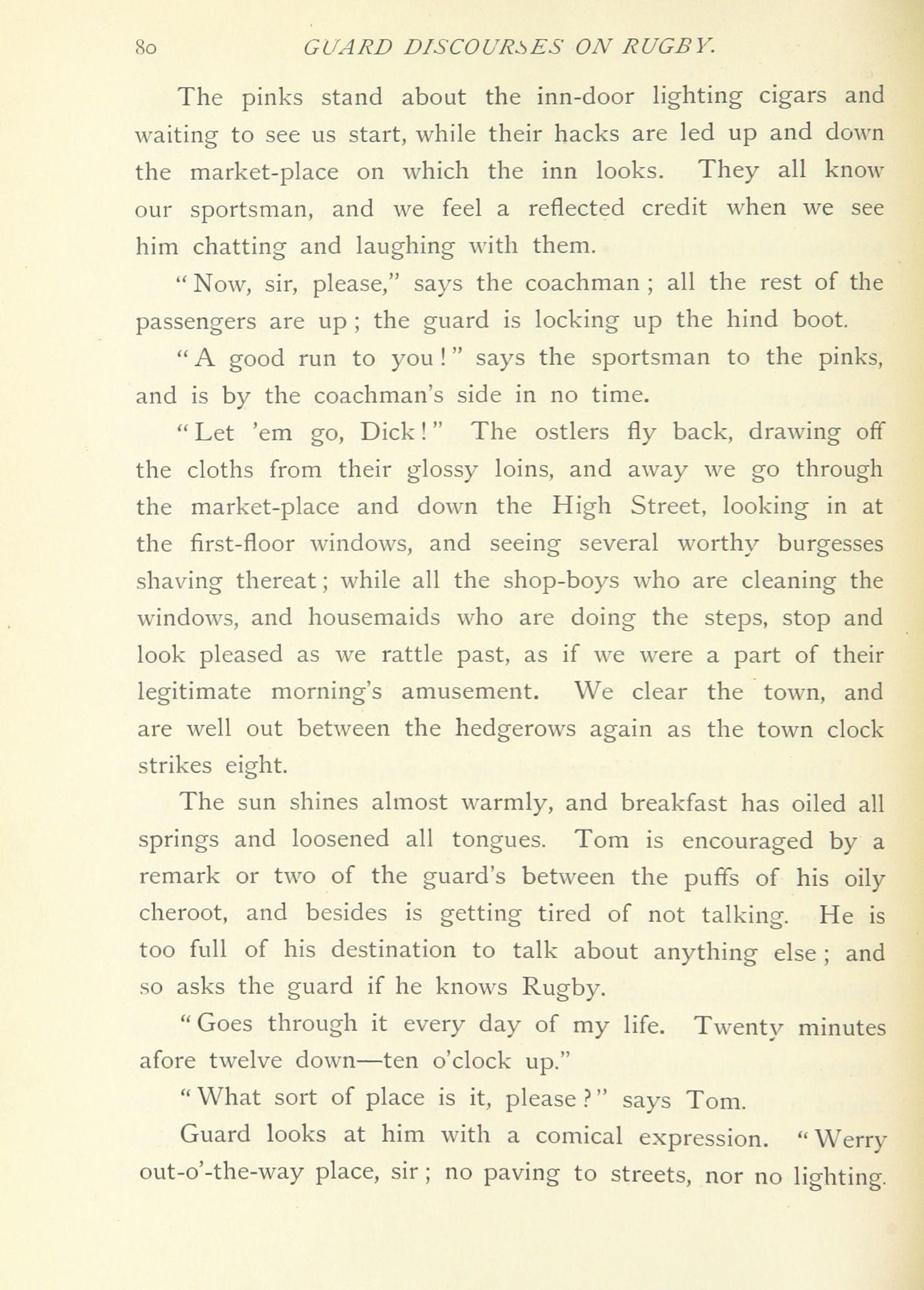 80 GUARD DISCOURSES ON RUGBY.

The pinks stand about the inn-door lighting cigars and waiting to see us start, while their hacks are led up and down the market-place on which the inn looks. They all know our sportsman, and we feel a reflected credit when we see him chatting and laughing with them.

"Now, sir, please," says the coachman; all the rest of the passengers are up; the guard is locking up the hind boot.

"A good run to you!" says the sportsman to the pinks, and is by the coachman's side in no time.

"Let 'em go, Dick!" The ostlers fly back, drawing off the cloths from their glossy loins, and away we go through the market-place and down the High Street, looking in at the first-floor windows, and seeing several worthy burgesses shaving thereat; while all the shop-boys who are cleaning the windows, and housemaids who are doing the steps, stop and look pleased as we rattle past, as if we were a part of their legitimate morning's amusement. We clear the town, and are well out between the hedgerows again as the town clock strikes eight.

The sun shines almost warmly, and breakfast has oiled all springs and loosened all tongues. Tom is encouraged by a remark or two of the guard's between the puffs of his oily cheroot, and besides is getting tired of not talking. He is too full of his destination to talk about anything else; and so asks the guard if he knows Rugby.

"Goes through it every day of my life. Twenty minutes afore twelve down—ten o'clock up."

"What sort of place is it, please?" says Tom.

Guard looks at him with a comical expression. "Werry out-o'-the-way place, sir; no paving to streets, nor no lighting.